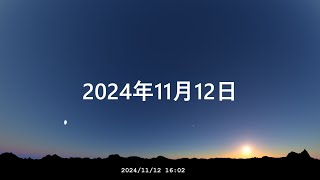 2024年11月12日

2024/11/12 16:02